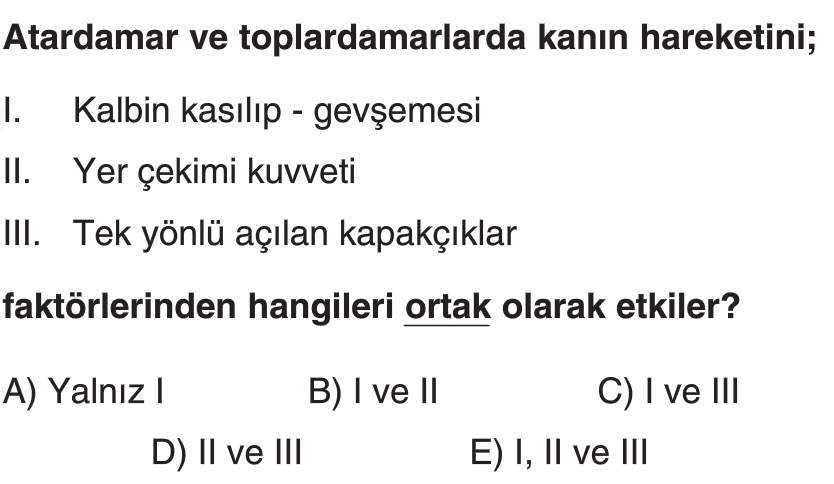 Atardamar ve toplardamarlarda kanın hareketini;

I. Kalbin kasılıp - gevşemesi

II. Yer çekimi kuvveti

III. Tek yönlü açılan kapakçıklar

faktörlerinden hangileri ortak olarak etkiler?

A) Yalnız I B) I ve II C) I ve III

D) II ve III E) I, II ve III